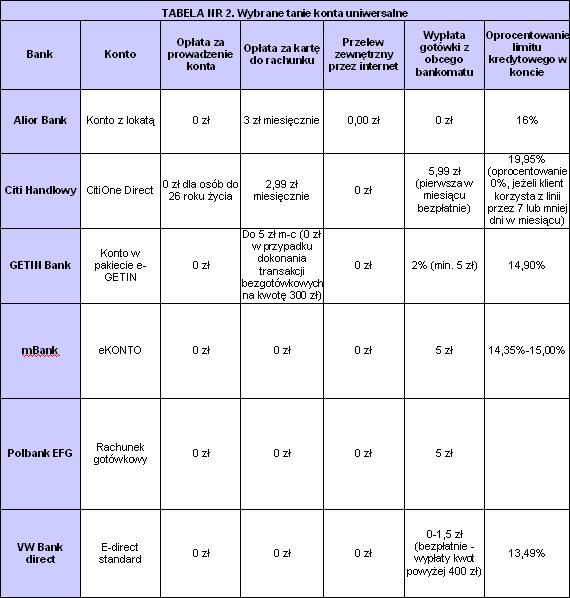 TABELA NR 2. Wybrane tanie konta uniwersalne

| Bank | Konto | Opłata za prowadzenie konta | Opłata za kartę do rachunku | Przelew zewnętrzny przez internet | Wypłata gotówki z obcego bankomatu | Oprocentowanie limitu kredytowego w koncie |
|---|---|---|---|---|---|---|
| Alior Bank | Konto z lokatą | 0 zł | 3 zł miesięcznie | 0,00 zł | 0 zł | 16% |
| Citi Handlowy | CitiOne Direct | 0 zł dla osób do 26 roku życia | 2,99 zł miesięcznie | 0 zł | 5,99 zł (pierwsza w miesiącu bezpłatnie) | 19,95% (oprocentowanie 0%, jeżeli klient korzysta z linii przez 7 lub mniej dni w miesiącu) |
| GETIN Bank | Konto w pakiecie e-GETIN | 0 zł | Do 5 zł m-c (0 zł w przypadku dokonania transakcji bezgotówkowych na kwotę 300 zł) | 0 zł | 2% (min. 5 zł) | 14,90% |
| mBank | eKONTO | 0 zł | 0 zł | 0 zł | 5 zł | 14,35%-15,00% |
| Polbank EFG | Rachunek gotówkowy | 0 zł | 0 zł | 0 zł | 5 zł | |
| VW Bank direct | E-direct standard | 0 zł | 0 zł | 0 zł | 0-1,5 zł (bezpłatnie - wypłaty kwot powyżej 400 zł) | 13,49% |